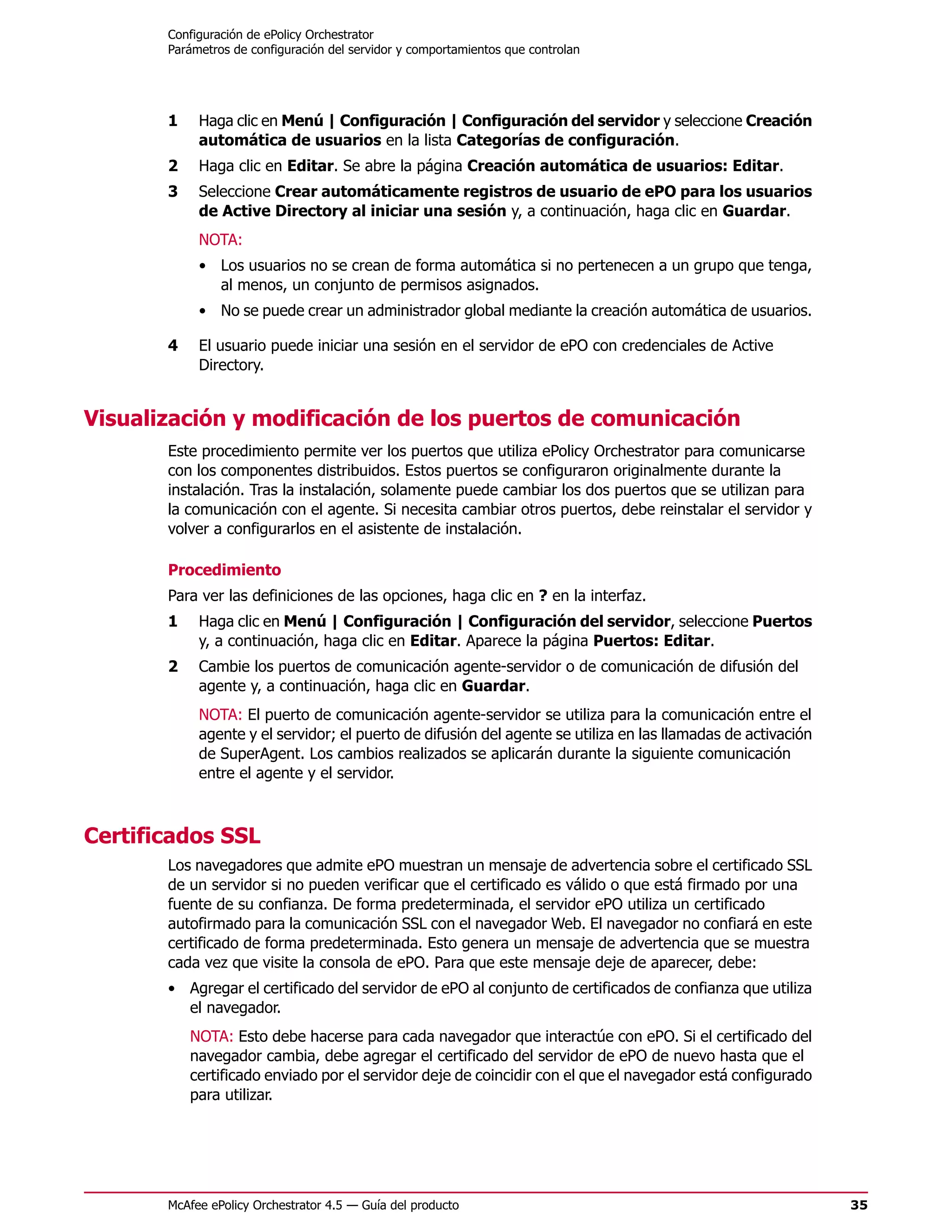 Configuración de ePolicy Orchestrator
Parámetros de configuración del servidor y comportamientos que controlan

1 Haga clic en Menú | Configuración | Configuración del servidor y seleccione Creación automática de usuarios en la lista Categorías de configuración.

2 Haga clic en Editar. Se abre la página Creación automática de usuarios: Editar.

3 Seleccione Crear automáticamente registros de usuario de ePO para los usuarios de Active Directory al iniciar una sesión y, a continuación, haga clic en Guardar.

NOTA:

• Los usuarios no se crean de forma automática si no pertenecen a un grupo que tenga, al menos, un conjunto de permisos asignados.

• No se puede crear un administrador global mediante la creación automática de usuarios.

4 El usuario puede iniciar una sesión en el servidor de ePO con credenciales de Active Directory.

Visualización y modificación de los puertos de comunicación

Este procedimiento permite ver los puertos que utiliza ePolicy Orchestrator para comunicarse con los componentes distribuidos. Estos puertos se configuraron originalmente durante la instalación. Tras la instalación, solamente puede cambiar los dos puertos que se utilizan para la comunicación con el agente. Si necesita cambiar otros puertos, debe reinstalar el servidor y volver a configurarlos en el asistente de instalación.

Procedimiento

Para ver las definiciones de las opciones, haga clic en ? en la interfaz.

1 Haga clic en Menú | Configuración | Configuración del servidor, seleccione Puertos y, a continuación, haga clic en Editar. Aparece la página Puertos: Editar.

2 Cambie los puertos de comunicación agente-servidor o de comunicación de difusión del agente y, a continuación, haga clic en Guardar.

NOTA: El puerto de comunicación agente-servidor se utiliza para la comunicación entre el agente y el servidor; el puerto de difusión del agente se utiliza en las llamadas de activación de SuperAgent. Los cambios realizados se aplicarán durante la siguiente comunicación entre el agente y el servidor.

Certificados SSL

Los navegadores que admite ePO muestran un mensaje de advertencia sobre el certificado SSL de un servidor si no pueden verificar que el certificado es válido o que está firmado por una fuente de su confianza. De forma predeterminada, el servidor ePO utiliza un certificado autofirmado para la comunicación SSL con el navegador Web. El navegador no confiará en este certificado de forma predeterminada. Esto genera un mensaje de advertencia que se muestra cada vez que visite la consola de ePO. Para que este mensaje deje de aparecer, debe:

• Agregar el certificado del servidor de ePO al conjunto de certificados de confianza que utiliza el navegador.

NOTA: Esto debe hacerse para cada navegador que interactúe con ePO. Si el certificado del navegador cambia, debe agregar el certificado del servidor de ePO de nuevo hasta que el certificado enviado por el servidor deje de coincidir con el que el navegador está configurado para utilizar.

McAfee ePolicy Orchestrator 4.5 — Guía del producto 35